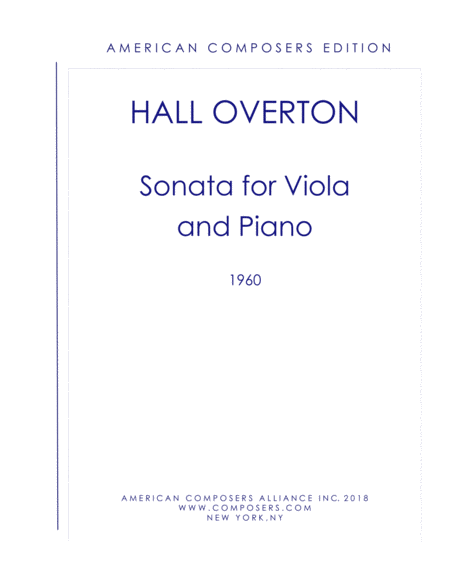 AMERICAN COMPOSERS EDITION

HALL OVERTON

Sonata for Viola and Piano

1960

AMERICAN COMPOSERS ALLIANCE INC. 2018
WWW.COMPOSERS.COM
NEW YORK,NY